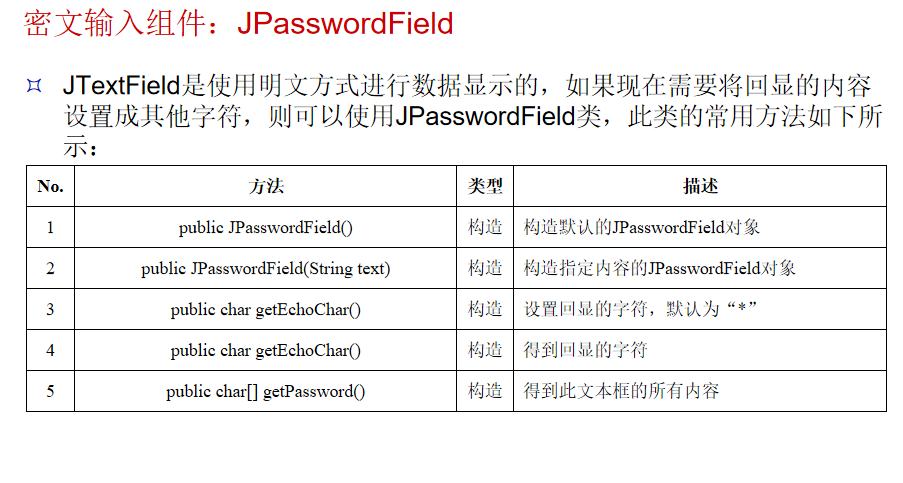 密文输入组件：JPasswordField

¤ JTextField是使用明文方式进行数据显示的，如果现在需要将回显的内容设置成其他字符，则可以使用JPasswordField类，此类的常用方法如下所示：

| No. | 方法 | 类型 | 描述 |
|---|---|---|---|
| 1 | public JPasswordField() | 构造 | 构造默认的JPasswordField对象 |
| 2 | public JPasswordField(String text) | 构造 | 构造指定内容的JPasswordField对象 |
| 3 | public char getEchoChar() | 构造 | 设置回显的字符，默认为“*” |
| 4 | public char getEchoChar() | 构造 | 得到回显的字符 |
| 5 | public char[] getPassword() | 构造 | 得到此文本框的所有内容 |